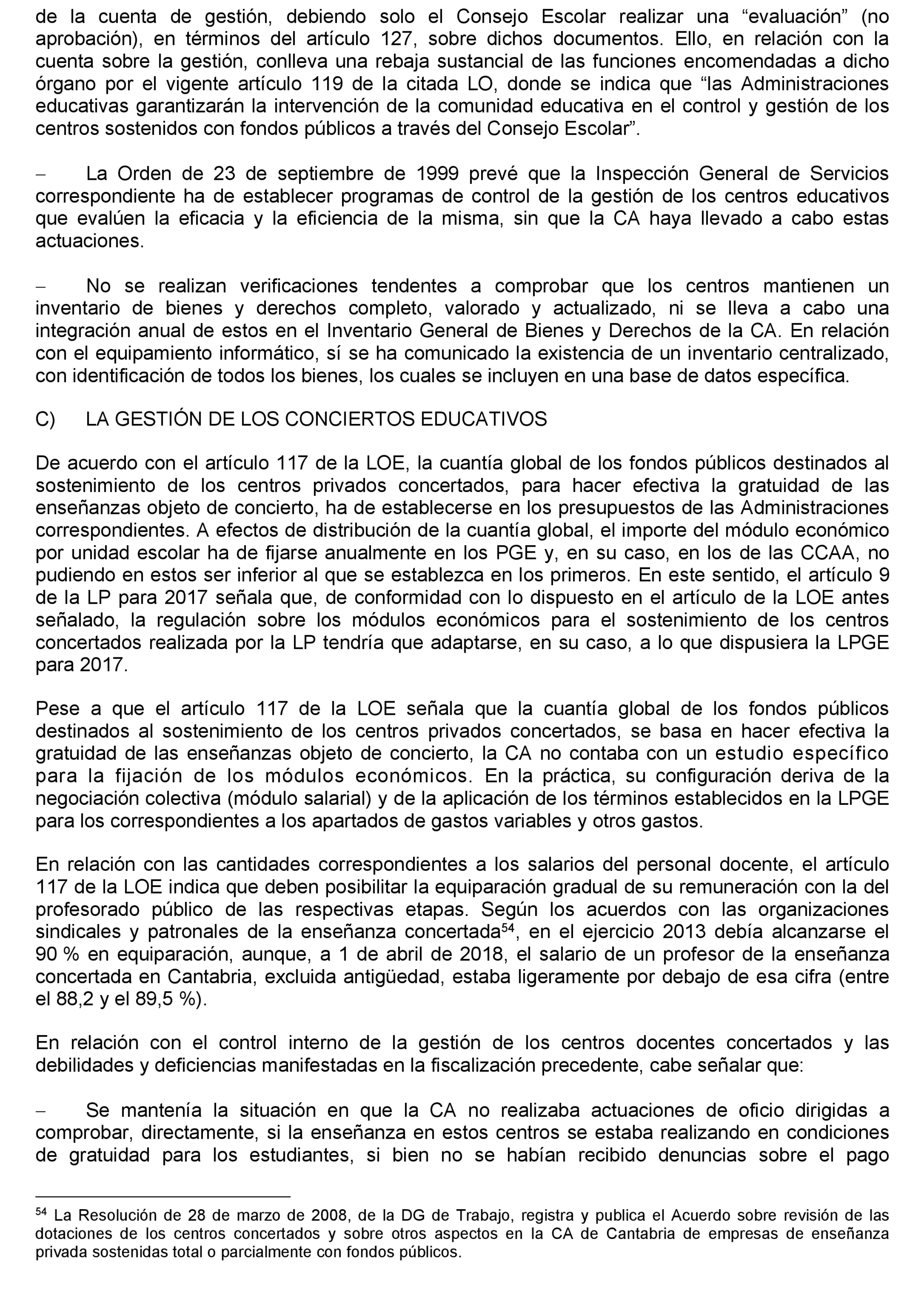 de la cuenta de gestión, debiendo solo el Consejo Escolar realizar una “evaluación” (no aprobación), en términos del artículo 127, sobre dichos documentos. Ello, en relación con la cuenta sobre la gestión, conlleva una rebaja sustancial de las funciones encomendadas a dicho órgano por el vigente artículo 119 de la citada LO, donde se indica que “las Administraciones educativas garantizarán la intervención de la comunidad educativa en el control y gestión de los centros sostenidos con fondos públicos a través del Consejo Escolar”.

– La Orden de 23 de septiembre de 1999 prevé que la Inspección General de Servicios correspondiente ha de establecer programas de control de la gestión de los centros educativos que evalúen la eficacia y la eficiencia de la misma, sin que la CA haya llevado a cabo estas actuaciones.

– No se realizan verificaciones tendentes a comprobar que los centros mantienen un inventario de bienes y derechos completo, valorado y actualizado, ni se lleva a cabo una integración anual de estos en el Inventario General de Bienes y Derechos de la CA. En relación con el equipamiento informático, sí se ha comunicado la existencia de un inventario centralizado, con identificación de todos los bienes, los cuales se incluyen en una base de datos específica.

C) LA GESTIÓN DE LOS CONCIERTOS EDUCATIVOS

De acuerdo con el artículo 117 de la LOE, la cuantía global de los fondos públicos destinados al sostenimiento de los centros privados concertados, para hacer efectiva la gratuidad de las enseñanzas objeto de concierto, ha de establecerse en los presupuestos de las Administraciones correspondientes. A efectos de distribución de la cuantía global, el importe del módulo económico por unidad escolar ha de fijarse anualmente en los PGE y, en su caso, en los de las CCAA, no pudiendo en estos ser inferior al que se establezca en los primeros. En este sentido, el artículo 9 de la LP para 2017 señala que, de conformidad con lo dispuesto en el artículo de la LOE antes señalado, la regulación sobre los módulos económicos para el sostenimiento de los centros concertados realizada por la LP tendría que adaptarse, en su caso, a lo que dispusiera la LPGE para 2017.

Pese a que el artículo 117 de la LOE señala que la cuantía global de los fondos públicos destinados al sostenimiento de los centros privados concertados, se basa en hacer efectiva la gratuidad de las enseñanzas objeto de concierto, la CA no contaba con un estudio específico para la fijación de los módulos económicos. En la práctica, su configuración deriva de la negociación colectiva (módulo salarial) y de la aplicación de los términos establecidos en la LPGE para los correspondientes a los apartados de gastos variables y otros gastos.

En relación con las cantidades correspondientes a los salarios del personal docente, el artículo 117 de la LOE indica que deben posibilitar la equiparación gradual de su remuneración con la del profesorado público de las respectivas etapas. Según los acuerdos con las organizaciones sindicales y patronales de la enseñanza concertada$^{54}$, en el ejercicio 2013 debía alcanzarse el 90 % en equiparación, aunque, a 1 de abril de 2018, el salario de un profesor de la enseñanza concertada en Cantabria, excluida antigüedad, estaba ligeramente por debajo de esa cifra (entre el 88,2 y el 89,5 %).

En relación con el control interno de la gestión de los centros docentes concertados y las debilidades y deficiencias manifestadas en la fiscalización precedente, cabe señalar que:

– Se mantenía la situación en que la CA no realizaba actuaciones de oficio dirigidas a comprobar, directamente, si la enseñanza en estos centros se estaba realizando en condiciones de gratuidad para los estudiantes, si bien no se habían recibido denuncias sobre el pago

$^{54}$ La Resolución de 28 de marzo de 2008, de la DG de Trabajo, registra y publica el Acuerdo sobre revisión de las dotaciones de los centros concertados y sobre otros aspectos en la CA de Cantabria de empresas de enseñanza privada sostenidas total o parcialmente con fondos públicos.